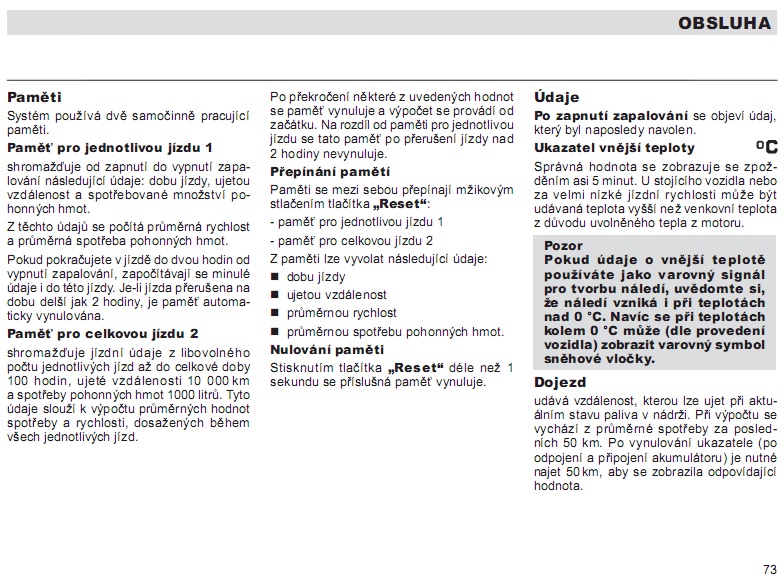 OBSLUHA

Paměti

Systém používá dvě samočinně pracující paměti.

Paměť pro jednotlivou jízdu 1

shromažďuje od zapnutí do vypnutí zapalování následující údaje: dobu jízdy, ujetou vzdálenost a spotřebované množství pohonných hmot.

Z těchto údajů se počítá průměrná rychlost a průměrná spotřeba pohonných hmot.

Pokud pokračujete v jízdě do dvou hodin od vypnutí zapalování, započítávají se minulé údaje i do této jízdy. Je-li jízda přerušena na dobu delší jak 2 hodiny, je paměť automaticky vynulována.

Paměť pro celkovou jízdu 2

shromažďuje jízdní údaje z libovolného počtu jednotlivých jízd až do celkové doby 100 hodin, ujeté vzdálenosti 10 000 km a spotřeby pohonných hmot 1000 litrů. Tyto údaje slouží k výpočtu průměrných hodnot spotřeby a rychlosti, dosažených během všech jednotlivých jízd.

Po překročení některé z uvedených hodnot se paměť vynuluje a výpočet se provádí od začátku. Na rozdíl od paměti pro jednotlivou jízdu se tato paměť po přerušení jízdy nad 2 hodiny nevynuluje.

Přepínání pamětí

Paměti se mezi sebou přepínají mžikovým stlačením tlačítka „Reset“:

- paměť pro jednotlivou jízdu 1

- paměť pro celkovou jízdu 2

Z paměti lze vyvolat následující údaje:

■ dobu jízdy

■ ujetou vzdálenost

■ průměrnou rychlost

■ průměrnou spotřebu pohonných hmot.

Nulování paměti

Stisknutím tlačítka „Reset“ déle než 1 sekundu se příslušná paměť vynuluje.

Údaje

Po zapnutí zapalování se objeví údaj, který byl naposledy navolen.

Ukazatel vnější teploty °C

Správná hodnota se zobrazuje se zpožděním asi 5 minut. U stojícího vozidla nebo za velmi nízké jízdní rychlosti může být udávaná teplota vyšší než venkovní teplota z důvodu uvolněného tepla z motoru.

Pozor
Pokud údaje o vnější teplotě používáte jako varovný signál pro tvorbu náledí, uvědomte si, že náledí vzniká i při teplotách nad 0 °C. Navíc se při teplotách kolem 0 °C může (dle provedení vozidla) zobrazit varovný symbol sněhové vločky.

Dojezd

udává vzdálenost, kterou lze ujet při aktuálním stavu paliva v nádrži. Při výpočtu se vychází z průměrné spotřeby za posledních 50 km. Po vynulování ukazatele (po odpojení a připojení akumulátoru) je nutné najet 50 km, aby se zobrazila odpovídající hodnota.

73